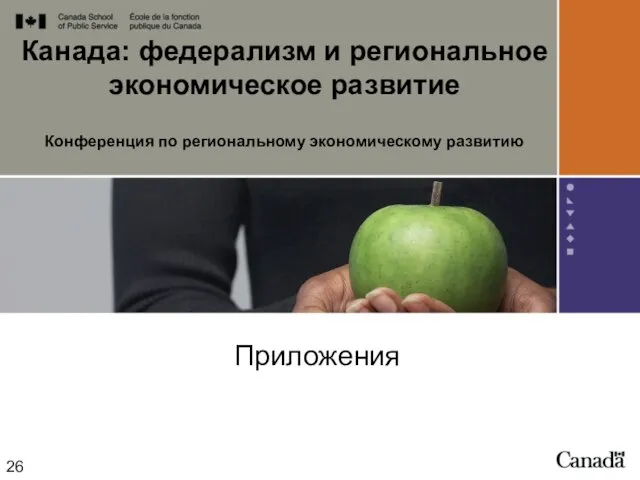 Canada School of Public Service
École de la fonction publique du Canada

Канада: федерализм и региональное экономическое развитие

Конференция по региональному экономическому развитию

Приложения

26

Canada